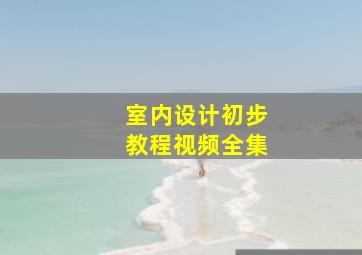 室内设计初步
教程视频全集